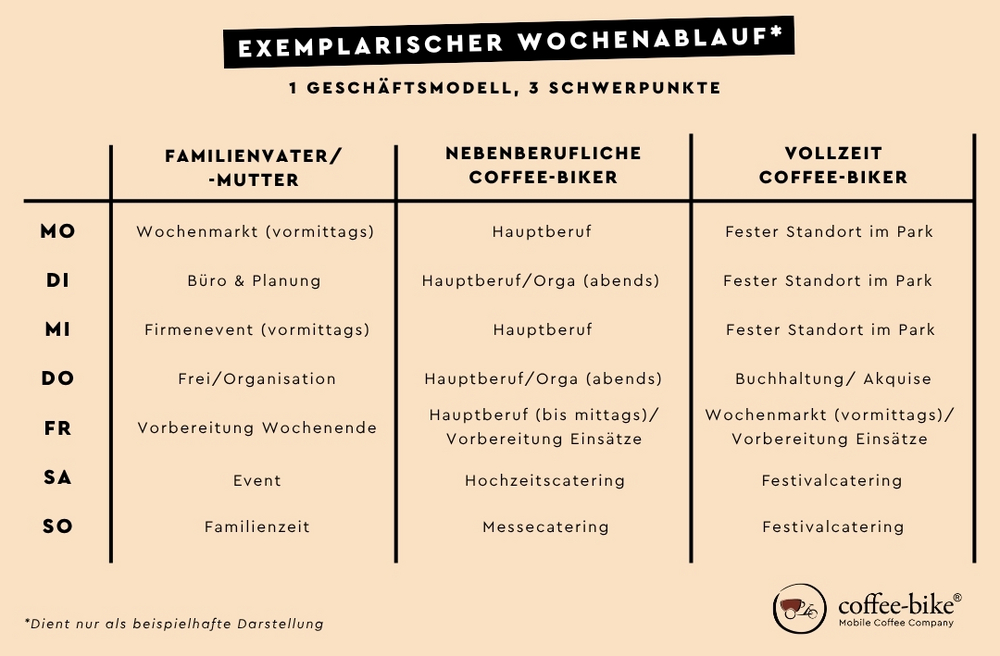 EXEMPLARISCHER WOCHENABLAUF*

1 GESCHÄFTSMODELL, 3 SCHWERPUNKTE

| | FAMILIENVATER/ -MUTTER | NEBENBERUFLICHE COFFEE-BIKER | VOLLZEIT COFFEE-BIKER |
|---|---|---|---|
| MO | Wochenmarkt (vormittags) | Hauptberuf | Fester Standort im Park |
| DI | Büro & Planung | Hauptberuf/Orga (abends) | Fester Standort im Park |
| MI | Firmenevent (vormittags) | Hauptberuf | Fester Standort im Park |
| DO | Frei/Organisation | Hauptberuf/Orga (abends) | Buchhaltung/ Akquise |
| FR | Vorbereitung Wochenende | Hauptberuf (bis mittags)/ Vorbereitung Einsätze | Wochenmarkt (vormittags)/ Vorbereitung Einsätze |
| SA | Event | Hochzeitscatering | Festivalcatering |
| SO | Familienzeit | Messecatering | Festivalcatering |

*Dient nur als beispielhafte Darstellung

coffee-bike®
Mobile Coffee Company